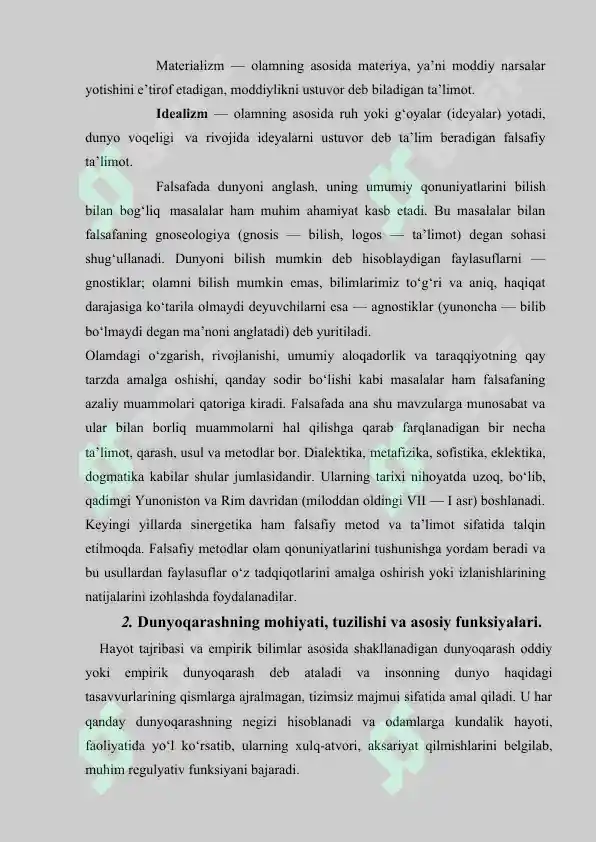 Materializm — olamning asosida materiya, ya'ni moddiy narsalar yotishini e'tirof etadigan, moddiylikni ustuvor deb biladigan ta'limot.

Idealizm — olamning asosida ruh yoki g'oyalar (ideyalar) yotadi, dunyo voqeligi va rivojida ideyalarni ustuvor deb ta'lim beradigan falsafiy ta'limot.

Falsafada dunyoni anglash, uning umumiy qonuniyatlarini bilish bilan bog'liq masalalar ham muhim ahamiyat kasb etadi. Bu masalalar bilan falsafaning gnoseologiya (gnosis — bilish, logos — ta'limot) degan sohasi shug'ullanadi. Dunyoni bilish mumkin deb hisoblaydigan faylasuflarni — gnostiklar; olamni bilish mumkin emas, bilimlarimiz to'g'ri va aniq, haqiqat darajasiga ko'tarila olmaydi deyuvchilarni esa — agnostiklar (yunoncha — bilib bo'lmaydi degan ma'noni anglatadi) deb yuritiladi.
Olamdagi o'zgarish, rivojlanishi, umumiy aloqadorlik va taraqqiyotning qay tarzda amalga oshishi, qanday sodir bo'lishi kabi masalalar ham falsafaning azaliy muammolari qatoriga kiradi. Falsafada ana shu mavzularga munosabat va ular bilan borliq muammolarni hal qilishga qarab farqlanadigan bir necha ta'limot, qarash, usul va metodlar bor. Dialektika, metafizika, sofistika, eklektika, dogmatika kabilar shular jumlasidandir. Ularning tarixi nihoyatda uzoq, bo'lib, qadimgi Yunoniston va Rim davridan (miloddan oldingi VII — I asr) boshlanadi. Keyingi yillarda sinergetika ham falsafiy metod va ta'limot sifatida talqin etilmoqda. Falsafiy metodlar olam qonuniyatlarini tushunishga yordam beradi va bu usullardan faylasuflar o'z tadqiqotlarini amalga oshirish yoki izlanishlarining natijalarini izohlashda foydalanadilar.

2. Dunyoqarashning mohiyati, tuzilishi va asosiy funksiyalari.

Hayot tajribasi va empirik bilimlar asosida shakllanadigan dunyoqarash oddiy yoki empirik dunyoqarash deb ataladi va insonning dunyo haqidagi tasavvurlarining qismlarga ajralmagan, tizimsiz majmui sifatida amal qiladi. U har qanday dunyoqarashning negizi hisoblanadi va odamlarga kundalik hayoti, faoliyatida yo'l ko'rsatib, ularning xulq-atvori, aksariyat qilmishlarini belgilab, muhim regulyativ funksiyani bajaradi.